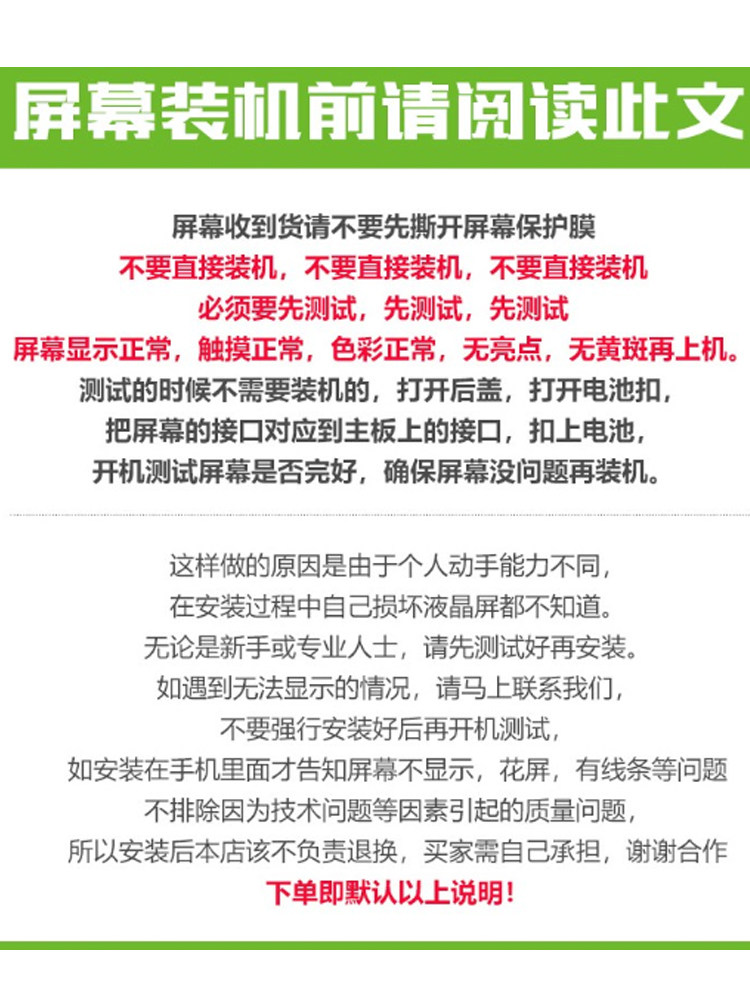 屏幕装机前请阅读此文

屏幕收到货请不要先撕开屏幕保护膜
不要直接装机，不要直接装机，不要直接装机
必须要先测试，先测试，先测试
屏幕显示正常，触摸正常，色彩正常，无亮点，无黄斑再上机。
测试的时候不需要装机的，打开后盖，打开电池扣，
把屏幕的接口对应到主板上的接口，扣上电池，
开机测试屏幕是否完好，确保屏幕没问题再装机。

这样做的原因是由于个人动手能力不同，
在安装过程中自己损坏液晶屏都不知道。
无论是新手或专业人士，请先测试好再安装。
如遇到无法显示的情况，请马上联系我们，
不要强行安装好后再开机测试，
如安装在手机里面才告知屏幕不显示，花屏，有线条等问题
不排除因为技术问题等因素引起的质量问题，
所以安装后本店该不负责退换，买家需自己承担，谢谢合作
下单即默认以上说明！